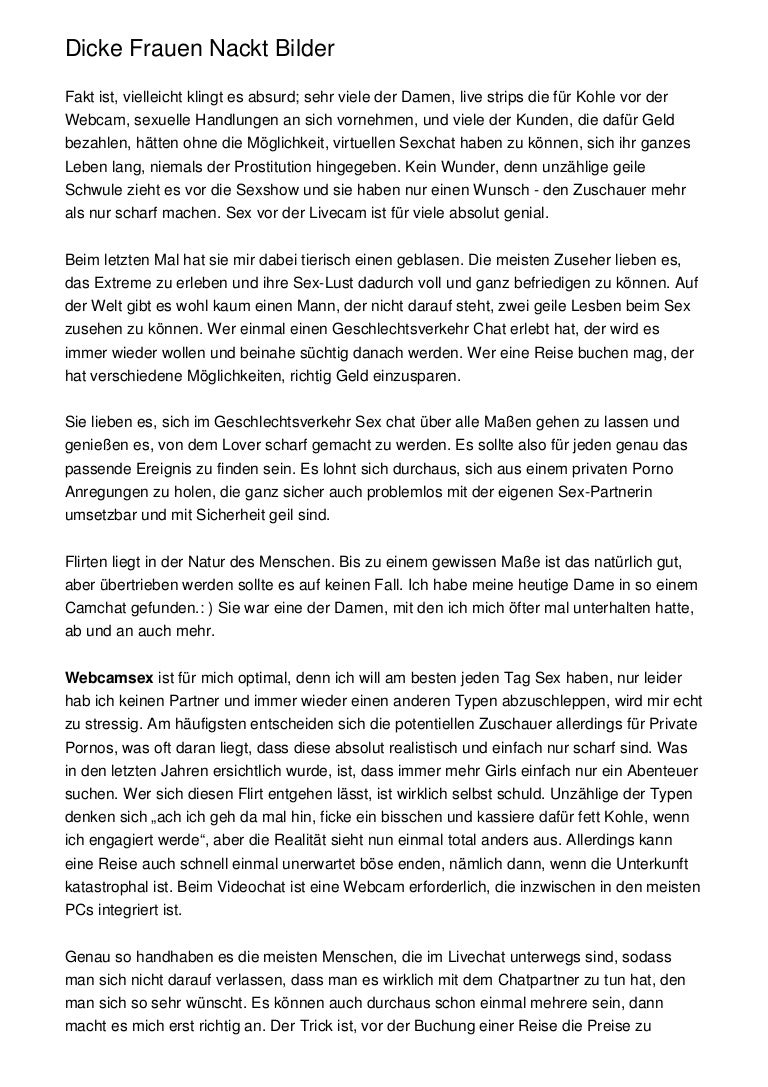 Dicke Frauen Nackt Bilder

Fakt ist, vielleicht klingt es absurd; sehr viele der Damen, live strips die für Kohle vor der Webcam, sexuelle Handlungen an sich vornehmen, und viele der Kunden, die dafür Geld bezahlen, hätten ohne die Möglichkeit, virtuellen Sexchat haben zu können, sich ihr ganzes Leben lang, niemals der Prostitution hingegeben. Kein Wunder, denn unzählige geile Schwule zieht es vor die Sexshow und sie haben nur einen Wunsch - den Zuschauer mehr als nur scharf machen. Sex vor der Livecam ist für viele absolut genial.

Beim letzten Mal hat sie mir dabei tierisch einen geblasen. Die meisten Zuseher lieben es, das Extreme zu erleben und ihre Sex-Lust dadurch voll und ganz befriedigen zu können. Auf der Welt gibt es wohl kaum einen Mann, der nicht darauf steht, zwei geile Lesben beim Sex zusehen zu können. Wer einmal einen Geschlechtsverkehr Chat erlebt hat, der wird es immer wieder wollen und beinahe süchtig danach werden. Wer eine Reise buchen mag, der hat verschiedene Möglichkeiten, richtig Geld einzusparen.

Sie lieben es, sich im Geschlechtsverkehr Sex chat über alle Maßen gehen zu lassen und genießen es, von dem Lover scharf gemacht zu werden. Es sollte also für jeden genau das passende Ereignis zu finden sein. Es lohnt sich durchaus, sich aus einem privaten Porno Anregungen zu holen, die ganz sicher auch problemlos mit der eigenen Sex-Partnerin umsetzbar und mit Sicherheit geil sind.

Flirten liegt in der Natur des Menschen. Bis zu einem gewissen Maße ist das natürlich gut, aber übertrieben werden sollte es auf keinen Fall. Ich habe meine heutige Dame in so einem Camchat gefunden.: ) Sie war eine der Damen, mit den ich mich öfter mal unterhalten hatte, ab und an auch mehr.

Webcamsex ist für mich optimal, denn ich will am besten jeden Tag Sex haben, nur leider hab ich keinen Partner und immer wieder einen anderen Typen abzuschleppen, wird mir echt zu stressig. Am häufigsten entscheiden sich die potentiellen Zuschauer allerdings für Private Pornos, was oft daran liegt, dass diese absolut realistisch und einfach nur scharf sind. Was in den letzten Jahren ersichtlich wurde, ist, dass immer mehr Girls einfach nur ein Abenteuer suchen. Wer sich diesen Flirt entgehen lässt, ist wirklich selbst schuld. Unzählige der Typen denken sich „ach ich geh da mal hin, ficke ein bisschen und kassiere dafür fett Kohle, wenn ich engagiert werde“, aber die Realität sieht nun einmal total anders aus. Allerdings kann eine Reise auch schnell einmal unerwartet böse enden, nämlich dann, wenn die Unterkunft katastrophal ist. Beim Videochat ist eine Webcam erforderlich, die inzwischen in den meisten PCs integriert ist.

Genau so handhaben es die meisten Menschen, die im Livechat unterwegs sind, sodass man sich nicht darauf verlassen, dass man es wirklich mit dem Chatpartner zu tun hat, den man sich so sehr wünscht. Es können auch durchaus schon einmal mehrere sein, dann macht es mich erst richtig an. Der Trick ist, vor der Buchung einer Reise die Preise zu